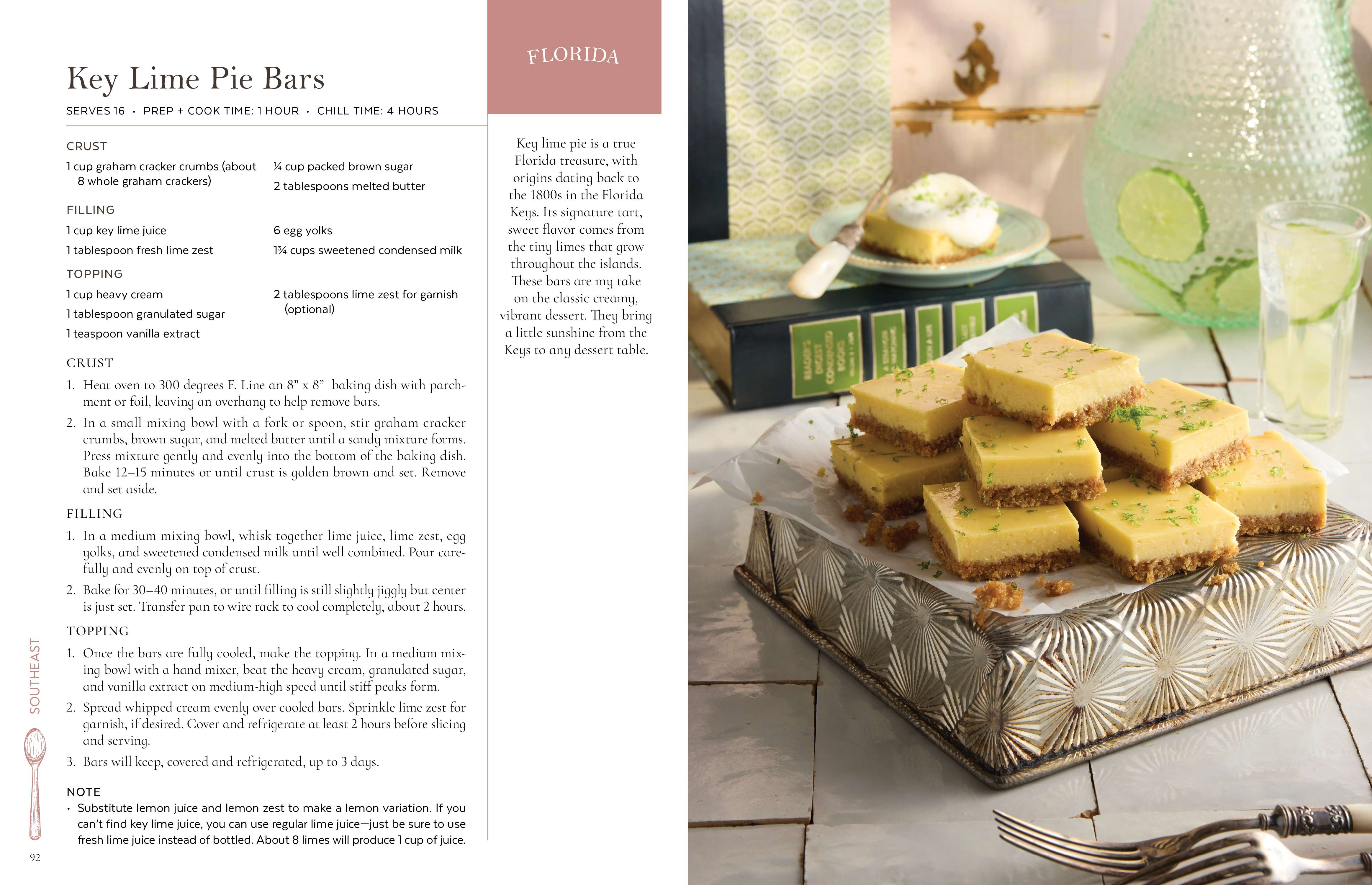 Key Lime Pie Bars

SERVES 16 • PREP + COOK TIME: 1 HOUR • CHILL TIME: 4 HOURS

CRUST

1 cup graham cracker crumbs (about 8 whole graham crackers)

¼ cup packed brown sugar

2 tablespoons melted butter

FILLING

1 cup key lime juice

1 tablespoon fresh lime zest

6 egg yolks

1¾ cups sweetened condensed milk

TOPPING

1 cup heavy cream

1 tablespoon granulated sugar

1 teaspoon vanilla extract

2 tablespoons lime zest for garnish (optional)

CRUST

1. Heat oven to 300 degrees F. Line an 8" x 8" baking dish with parchment or foil, leaving an overhang to help remove bars.

2. In a small mixing bowl with a fork or spoon, stir graham cracker crumbs, brown sugar, and melted butter until a sandy mixture forms. Press mixture gently and evenly into the bottom of the baking dish. Bake 12–15 minutes or until crust is golden brown and set. Remove and set aside.

FILLING

1. In a medium mixing bowl, whisk together lime juice, lime zest, egg yolks, and sweetened condensed milk until well combined. Pour carefully and evenly on top of crust.

2. Bake for 30–40 minutes, or until filling is still slightly jiggly but center is just set. Transfer pan to wire rack to cool completely, about 2 hours.

TOPPING

1. Once the bars are fully cooled, make the topping. In a medium mixing bowl with a hand mixer, beat the heavy cream, granulated sugar, and vanilla extract on medium-high speed until stiff peaks form.

2. Spread whipped cream evenly over cooled bars. Sprinkle lime zest for garnish, if desired. Cover and refrigerate at least 2 hours before slicing and serving.

3. Bars will keep, covered and refrigerated, up to 3 days.

NOTE

• Substitute lemon juice and lemon zest to make a lemon variation. If you can't find key lime juice, you can use regular lime juice—just be sure to use fresh lime juice instead of bottled. About 8 limes will produce 1 cup of juice.

SOUTHEAST

92

FLORIDA

Key lime pie is a true Florida treasure, with origins dating back to the 1800s in the Florida Keys. Its signature tart, sweet flavor comes from the tiny limes that grow throughout the islands. These bars are my take on the classic creamy, vibrant dessert. They bring a little sunshine from the Keys to any dessert table.